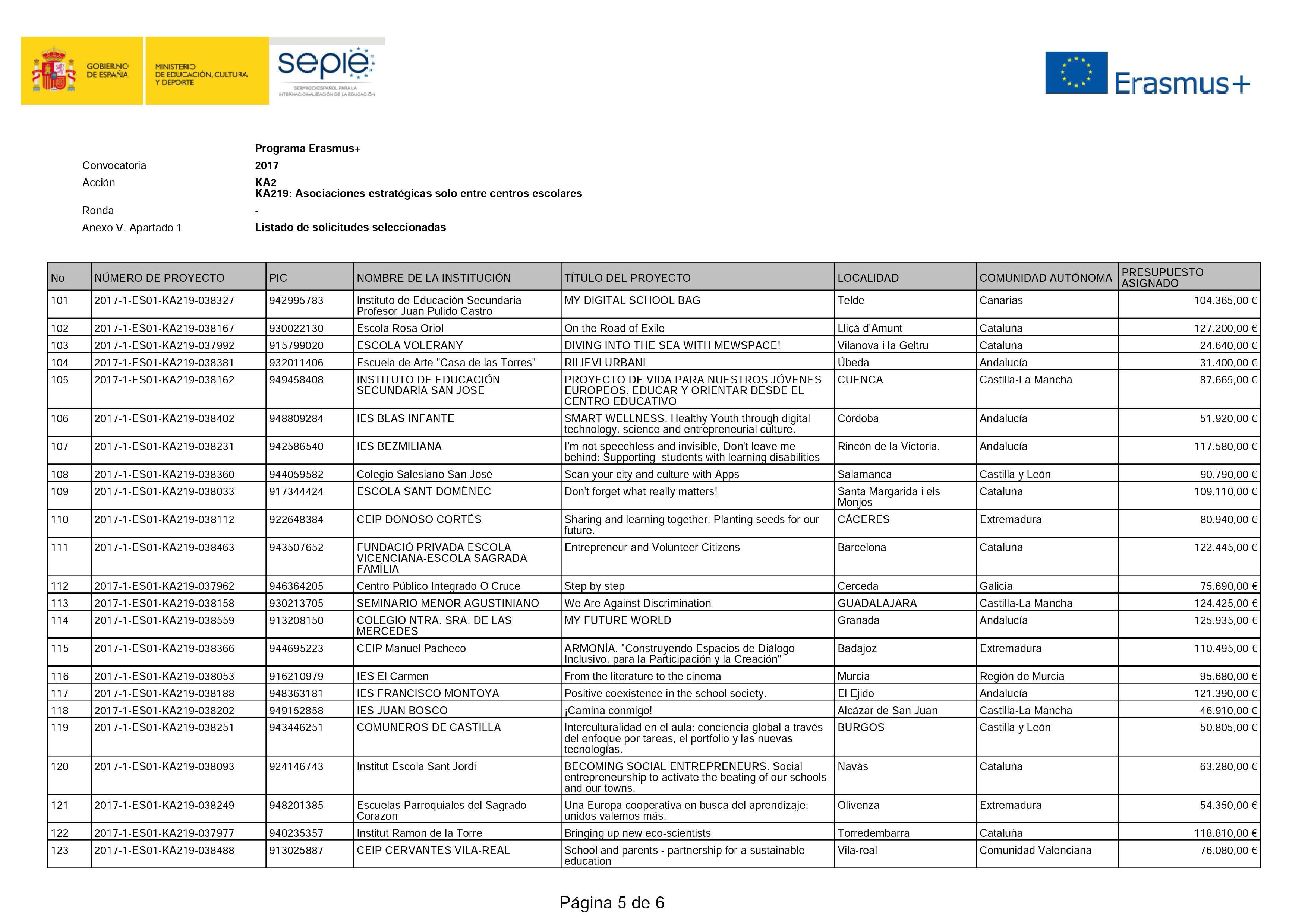 GOBIERNO DE ESPAÑA
MINISTERIO DE EDUCACIÓN, CULTURA Y DEPORTE
sepie
SERVICIO ESPAÑOL PARA LA INTERNACIONALIZACIÓN DE LA EDUCACIÓN

Erasmus+

Programa Erasmus+
Convocatoria 2017
Acción KA2
KA219: Asociaciones estratégicas solo entre centros escolares
Ronda -
Anexo V. Apartado 1 Listado de solicitudes seleccionadas

| No | NÚMERO DE PROYECTO | PIC | NOMBRE DE LA INSTITUCIÓN | TÍTULO DEL PROYECTO | LOCALIDAD | COMUNIDAD AUTÓNOMA | PRESUPUESTO ASIGNADO |
|---|---|---|---|---|---|---|---|
| 101 | 2017-1-ES01-KA219-038327 | 942995783 | Instituto de Educación Secundaria Profesor Juan Pulido Castro | MY DIGITAL SCHOOL BAG | Telde | Canarias | 104.365,00 € |
| 102 | 2017-1-ES01-KA219-038167 | 930022130 | Escola Rosa Oriol | On the Road of Exile | Lliçà d'Amunt | Cataluña | 127.200,00 € |
| 103 | 2017-1-ES01-KA219-037992 | 915799020 | ESCOLA VOLERANY | DIVING INTO THE SEA WITH MEWSPACE! | Vilanova i la Geltru | Cataluña | 24.640,00 € |
| 104 | 2017-1-ES01-KA219-038381 | 932011406 | Escuela de Arte "Casa de las Torres" | RILIEVI URBANI | Úbeda | Andalucía | 31.400,00 € |
| 105 | 2017-1-ES01-KA219-038162 | 949458408 | INSTITUTO DE EDUCACIÓN SECUNDARIA SAN JOSE | PROYECTO DE VIDA PARA NUESTROS JÓVENES EUROPEOS. EDUCAR Y ORIENTAR DESDE EL CENTRO EDUCATIVO | CUENCA | Castilla-La Mancha | 87.665,00 € |
| 106 | 2017-1-ES01-KA219-038402 | 948809284 | IES BLAS INFANTE | SMART WELLNESS. Healthy Youth through digital technology, science and entrepreneurial culture. | Córdoba | Andalucía | 51.920,00 € |
| 107 | 2017-1-ES01-KA219-038231 | 942586540 | IES BEZMILIANA | I'm not speechless and invisible, Don't leave me behind: Supporting students with learning disabilities | Rincón de la Victoria. | Andalucía | 117.580,00 € |
| 108 | 2017-1-ES01-KA219-038360 | 944059582 | Colegio Salesiano San José | Scan your city and culture with Apps | Salamanca | Castilla y León | 90.790,00 € |
| 109 | 2017-1-ES01-KA219-038033 | 917344424 | ESCOLA SANT DOMÈNEC | Don't forget what really matters! | Santa Margarida i els Monjos | Cataluña | 109.110,00 € |
| 110 | 2017-1-ES01-KA219-038112 | 922648384 | CEIP DONOSO CORTÉS | Sharing and learning together. Planting seeds for our future. | CÁCERES | Extremadura | 80.940,00 € |
| 111 | 2017-1-ES01-KA219-038463 | 943507652 | FUNDACIÓ PRIVADA ESCOLA VICENCIANA-ESCOLA SAGRADA FAMÍLIA | Entrepreneur and Volunteer Citizens | Barcelona | Cataluña | 122.445,00 € |
| 112 | 2017-1-ES01-KA219-037962 | 946364205 | Centro Público Integrado O Cruce | Step by step | Cerceda | Galicia | 75.690,00 € |
| 113 | 2017-1-ES01-KA219-038158 | 930213705 | SEMINARIO MENOR AGUSTINIANO | We Are Against Discrimination | GUADALAJARA | Castilla-La Mancha | 124.425,00 € |
| 114 | 2017-1-ES01-KA219-038559 | 913208150 | COLEGIO NTRA. SRA. DE LAS MERCEDES | MY FUTURE WORLD | Granada | Andalucía | 125.935,00 € |
| 115 | 2017-1-ES01-KA219-038366 | 944695223 | CEIP Manuel Pacheco | ARMONÍA. "Construyendo Espacios de Diálogo Inclusivo, para la Participación y la Creación" | Badajoz | Extremadura | 110.495,00 € |
| 116 | 2017-1-ES01-KA219-038053 | 916210979 | IES El Carmen | From the literature to the cinema | Murcia | Región de Murcia | 95.680,00 € |
| 117 | 2017-1-ES01-KA219-038188 | 948363181 | IES FRANCISCO MONTOYA | Positive coexistence in the school society. | El Ejido | Andalucía | 121.390,00 € |
| 118 | 2017-1-ES01-KA219-038202 | 949152858 | IES JUAN BOSCO | ¡Camina conmigo! | Alcázar de San Juan | Castilla-La Mancha | 46.910,00 € |
| 119 | 2017-1-ES01-KA219-038251 | 943446251 | COMUNEROS DE CASTILLA | Interculturalidad en el aula: conciencia global a través del enfoque por tareas, el portfolio y las nuevas tecnologías. | BURGOS | Castilla y León | 50.805,00 € |
| 120 | 2017-1-ES01-KA219-038093 | 924146743 | Institut Escola Sant Jordi | BECOMING SOCIAL ENTREPRENEURS. Social entrepreneurship to activate the beating of our schools and our towns. | Navàs | Cataluña | 63.280,00 € |
| 121 | 2017-1-ES01-KA219-038249 | 948201385 | Escuelas Parroquiales del Sagrado Corazon | Una Europa cooperativa en busca del aprendizaje: unidos valemos más. | Olivenza | Extremadura | 54.350,00 € |
| 122 | 2017-1-ES01-KA219-037977 | 940235357 | Institut Ramon de la Torre | Bringing up new eco-scientists | Torredembarra | Cataluña | 118.810,00 € |
| 123 | 2017-1-ES01-KA219-038488 | 913025887 | CEIP CERVANTES VILA-REAL | School and parents - partnership for a sustainable education | Vila-real | Comunidad Valenciana | 76.080,00 € |

Página 5 de 6